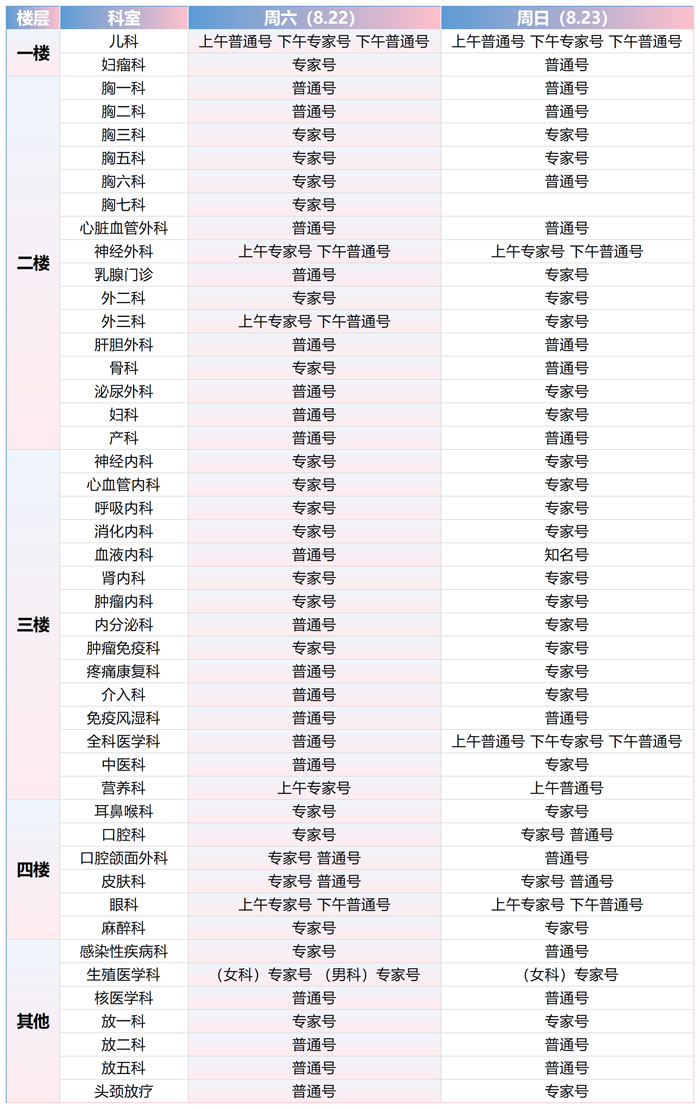 | 楼层 | 科室 | 周六（8.22） | 周日（8.23） |
|---|---|---|---|
| 一楼 | 儿科 | 上午普通号 下午专家号 下午普通号 | 上午普通号 下午专家号 下午普通号 |
| | 妇瘤科 | 专家号 | 普通号 |
| 二楼 | 胸一科 | 普通号 | 普通号 |
| | 胸二科 | 普通号 | 普通号 |
| | 胸三科 | 专家号 | 专家号 |
| | 胸五科 | 专家号 | 专家号 |
| | 胸六科 | 专家号 | 普通号 |
| | 胸七科 | 专家号 | |
| | 心脏血管外科 | 普通号 | 普通号 |
| | 神经外科 | 上午专家号 下午普通号 | 上午专家号 下午普通号 |
| | 乳腺门诊 | 普通号 | 专家号 |
| | 外二科 | 专家号 | 专家号 |
| | 外三科 | 上午专家号 下午普通号 | 专家号 |
| | 肝胆外科 | 普通号 | 普通号 |
| | 骨科 | 专家号 | 普通号 |
| | 泌尿外科 | 普通号 | 专家号 |
| | 妇科 | 普通号 | 专家号 |
| | 产科 | 普通号 | 普通号 |
| 三楼 | 神经内科 | 专家号 | 专家号 |
| | 心血管内科 | 专家号 | 专家号 |
| | 呼吸内科 | 专家号 | 专家号 |
| | 消化内科 | 专家号 | 专家号 |
| | 血液内科 | 普通号 | 知名号 |
| | 肾内科 | 专家号 | 专家号 |
| | 肿瘤内科 | 专家号 | 专家号 |
| | 内分泌科 | 普通号 | 专家号 |
| | 肿瘤免疫科 | 专家号 | 专家号 |
| | 疼痛康复科 | 普通号 | 专家号 |
| | 介入科 | 普通号 | 专家号 |
| | 免疫风湿科 | 普通号 | 普通号 |
| | 全科医学科 | 普通号 | 上午普通号 下午专家号 下午普通号 |
| | 中医科 | 普通号 | 专家号 |
| | 营养科 | 上午专家号 | 上午普通号 |
| 四楼 | 耳鼻喉科 | 专家号 | 专家号 |
| | 口腔科 | 专家号 | 专家号 普通号 |
| | 口腔颌面外科 | 专家号 普通号 | 普通号 |
| | 皮肤科 | 专家号 普通号 | 专家号 普通号 |
| | 眼科 | 上午专家号 下午普通号 | 上午专家号 下午普通号 |
| | 麻醉科 | 专家号 | 专家号 |
| 其他 | 感染性疾病科 | 专家号 | 普通号 |
| | 生殖医学科 | （女科）专家号 （男科）专家号 | （女科）专家号 |
| | 核医学科 | 普通号 | 普通号 |
| | 放一科 | 专家号 | 专家号 |
| | 放二科 | 普通号 | 普通号 |
| | 放五科 | 普通号 | 普通号 |
| | 头颈放疗 | 普通号 | 专家号 |